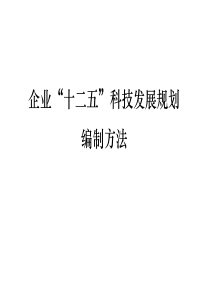 企业“十二五”科技发展规划

编制方法